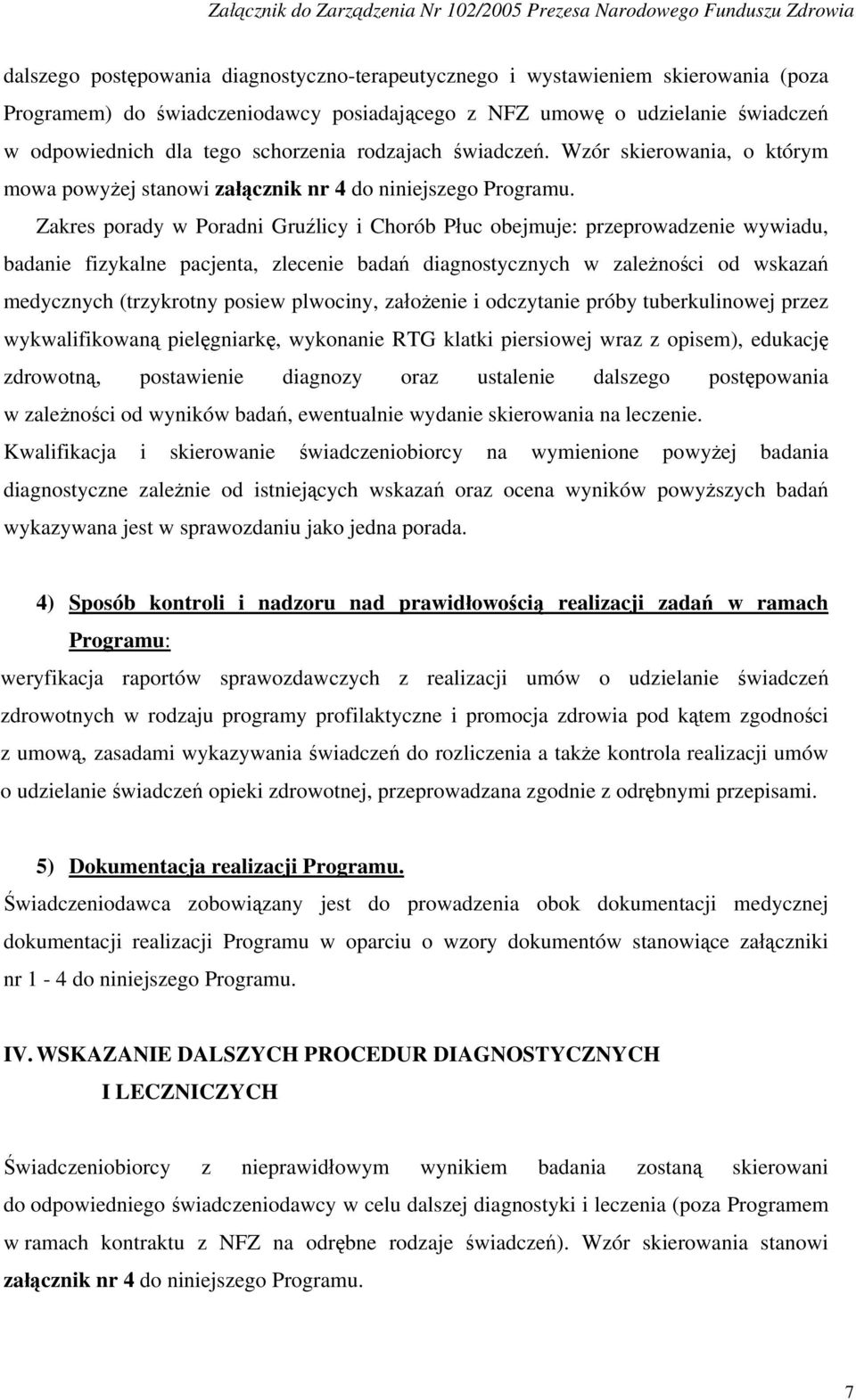 Załącznik do Zarządzenia Nr 102/2005 Prezesa Narodowego Funduszu Zdrowia

dalszego postępowania diagnostyczno-terapeutycznego i wystawieniem skierowania (poza Programem) do świadczeniodawcy posiadającego z NFZ umowę o udzielanie świadczeń w odpowiednich dla tego schorzenia rodzajach świadczeń. Wzór skierowania, o którym mowa powyżej stanowi załącznik nr 4 do niniejszego Programu.

Zakres porady w Poradni Gruźlicy i Chorób Płuc obejmuje: przeprowadzenie wywiadu, badanie fizykalne pacjenta, zlecenie badań diagnostycznych w zależności od wskazań medycznych (trzykrotny posiew plwociny, założenie i odczytanie próby tuberkulinowej przez wykwalifikowaną pielęgniarkę, wykonanie RTG klatki piersiowej wraz z opisem), edukację zdrowotną, postawienie diagnozy oraz ustalenie dalszego postępowania w zależności od wyników badań, ewentualnie wydanie skierowania na leczenie.

Kwalifikacja i skierowanie świadczeniobiorcy na wymienione powyżej badania diagnostyczne zależnie od istniejących wskazań oraz ocena wyników powyższych badań wykazywana jest w sprawozdaniu jako jedna porada.

4) Sposób kontroli i nadzoru nad prawidłowością realizacji zadań w ramach Programu:

weryfikacja raportów sprawozdawczych z realizacji umów o udzielanie świadczeń zdrowotnych w rodzaju programy profilaktyczne i promocja zdrowia pod kątem zgodności z umową, zasadami wykazywania świadczeń do rozliczenia a także kontrola realizacji umów o udzielanie świadczeń opieki zdrowotnej, przeprowadzana zgodnie z odrębnymi przepisami.

5) Dokumentacja realizacji Programu.

Świadczeniodawca zobowiązany jest do prowadzenia obok dokumentacji medycznej dokumentacji realizacji Programu w oparciu o wzory dokumentów stanowiące załączniki nr 1 - 4 do niniejszego Programu.

IV. WSKAZANIE DALSZYCH PROCEDUR DIAGNOSTYCZNYCH I LECZNICZYCH

Świadczeniobiorcy z nieprawidłowym wynikiem badania zostaną skierowani do odpowiedniego świadczeniodawcy w celu dalszej diagnostyki i leczenia (poza Programem w ramach kontraktu z NFZ na odrębne rodzaje świadczeń). Wzór skierowania stanowi załącznik nr 4 do niniejszego Programu.

7